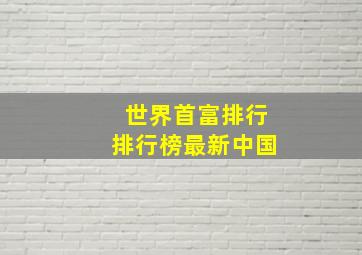 世界首富排行
排行榜最新中国